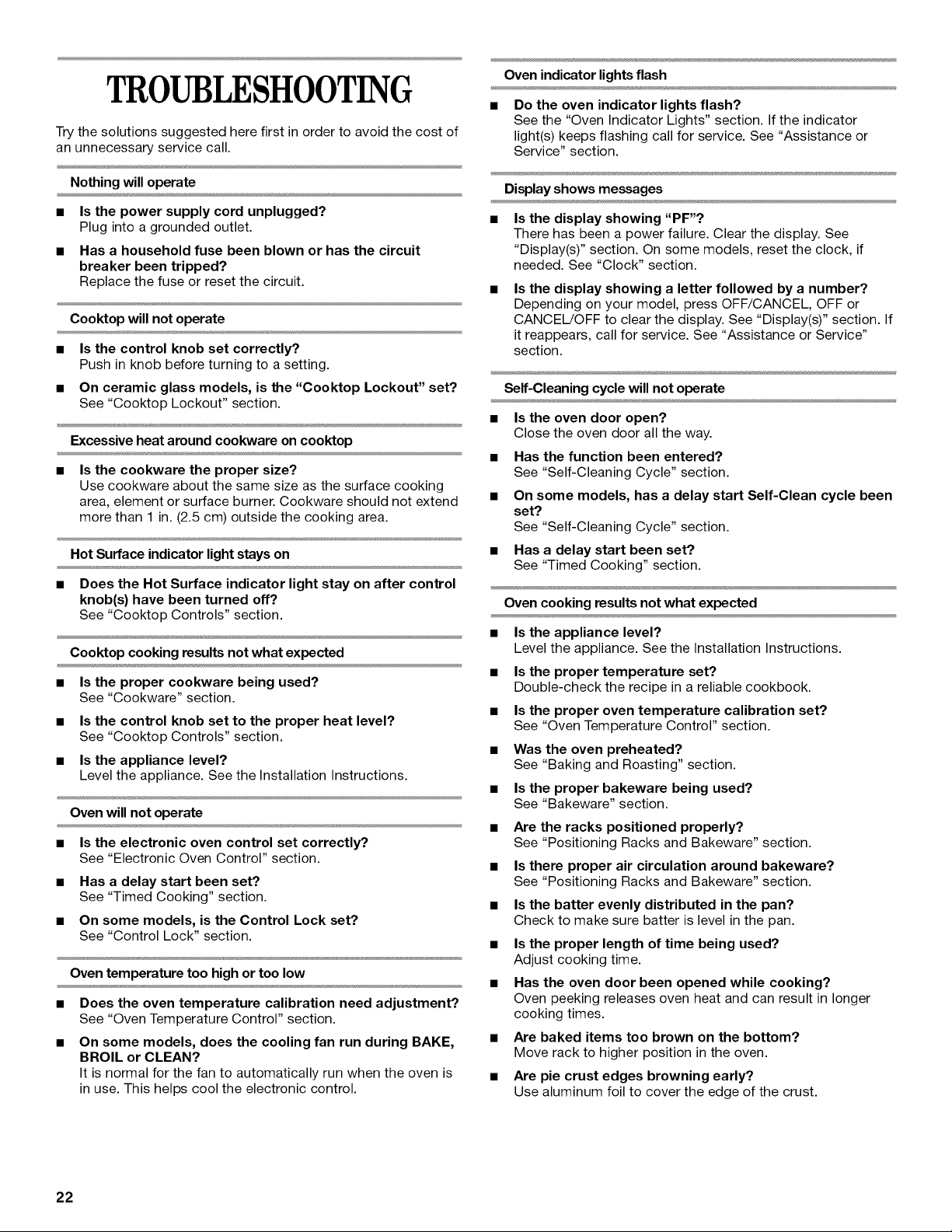 TROUBLESHOOTING

Try the solutions suggested here first in order to avoid the cost of an unnecessary service call.

Nothing will operate

■ Is the power supply cord unplugged?
Plug into a grounded outlet.

■ Has a household fuse been blown or has the circuit breaker been tripped?
Replace the fuse or reset the circuit.

Cooktop will not operate

■ Is the control knob set correctly?
Push in knob before turning to a setting.

■ On ceramic glass models, is the "Cooktop Lockout" set?
See "Cooktop Lockout" section.

Excessive heat around cookware on cooktop

■ Is the cookware the proper size?
Use cookware about the same size as the surface cooking area, element or surface burner. Cookware should not extend more than 1 in. (2.5 cm) outside the cooking area.

Hot Surface indicator light stays on

■ Does the Hot Surface indicator light stay on after control knob(s) have been turned off?
See "Cooktop Controls" section.

Cooktop cooking results not what expected

■ Is the proper cookware being used?
See "Cookware" section.

■ Is the control knob set to the proper heat level?
See "Cooktop Controls" section.

■ Is the appliance level?
Level the appliance. See the Installation Instructions.

Oven will not operate

■ Is the electronic oven control set correctly?
See "Electronic Oven Control" section.

■ Has a delay start been set?
See "Timed Cooking" section.

■ On some models, is the Control Lock set?
See "Control Lock" section.

Oven temperature too high or too low

■ Does the oven temperature calibration need adjustment?
See "Oven Temperature Control" section.

■ On some models, does the cooling fan run during BAKE, BROIL or CLEAN?
It is normal for the fan to automatically run when the oven is in use. This helps cool the electronic control.

Oven indicator lights flash

■ Do the oven indicator lights flash?
See the "Oven Indicator Lights" section. If the indicator light(s) keeps flashing call for service. See "Assistance or Service" section.

Display shows messages

■ Is the display showing "PF"?
There has been a power failure. Clear the display. See "Display(s)" section. On some models, reset the clock, if needed. See "Clock" section.

■ Is the display showing a letter followed by a number?
Depending on your model, press OFF/CANCEL, OFF or CANCEL/OFF to clear the display. See "Display(s)" section. If it reappears, call for service. See "Assistance or Service" section.

Self-Cleaning cycle will not operate

■ Is the oven door open?
Close the oven door all the way.

■ Has the function been entered?
See "Self-Cleaning Cycle" section.

■ On some models, has a delay start Self-Clean cycle been set?
See "Self-Cleaning Cycle" section.

■ Has a delay start been set?
See "Timed Cooking" section.

Oven cooking results not what expected

■ Is the appliance level?
Level the appliance. See the Installation Instructions.

■ Is the proper temperature set?
Double-check the recipe in a reliable cookbook.

■ Is the proper oven temperature calibration set?
See "Oven Temperature Control" section.

■ Was the oven preheated?
See "Baking and Roasting" section.

■ Is the proper bakeware being used?
See "Bakeware" section.

■ Are the racks positioned properly?
See "Positioning Racks and Bakeware" section.

■ Is there proper air circulation around bakeware?
See "Positioning Racks and Bakeware" section.

■ Is the batter evenly distributed in the pan?
Check to make sure batter is level in the pan.

■ Is the proper length of time being used?
Adjust cooking time.

■ Has the oven door been opened while cooking?
Oven peeking releases oven heat and can result in longer cooking times.

■ Are baked items too brown on the bottom?
Move rack to higher position in the oven.

■ Are pie crust edges browning early?
Use aluminum foil to cover the edge of the crust.

22